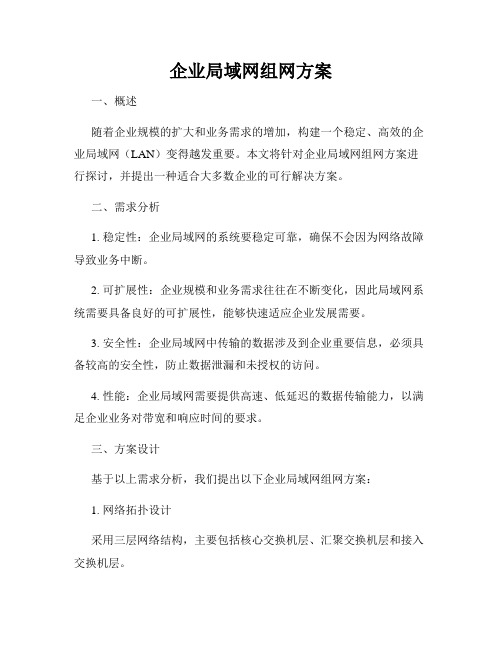 企业局域网组网方案

一、概述

随着企业规模的扩大和业务需求的增加，构建一个稳定、高效的企业局域网（LAN）变得越发重要。本文将针对企业局域网组网方案进行探讨，并提出一种适合大多数企业的可行解决方案。

二、需求分析

1. 稳定性：企业局域网的系统要稳定可靠，确保不会因为网络故障导致业务中断。

2. 可扩展性：企业规模和业务需求往往在不断变化，因此局域网系统需要具备良好的可扩展性，能够快速适应企业发展需要。

3. 安全性：企业局域网中传输的数据涉及到企业重要信息，必须具备较高的安全性，防止数据泄漏和未授权的访问。

4. 性能：企业局域网需要提供高速、低延迟的数据传输能力，以满足企业业务对带宽和响应时间的要求。

三、方案设计

基于以上需求分析，我们提出以下企业局域网组网方案：

1. 网络拓扑设计

采用三层网络结构，主要包括核心交换机层、汇聚交换机层和接入交换机层。